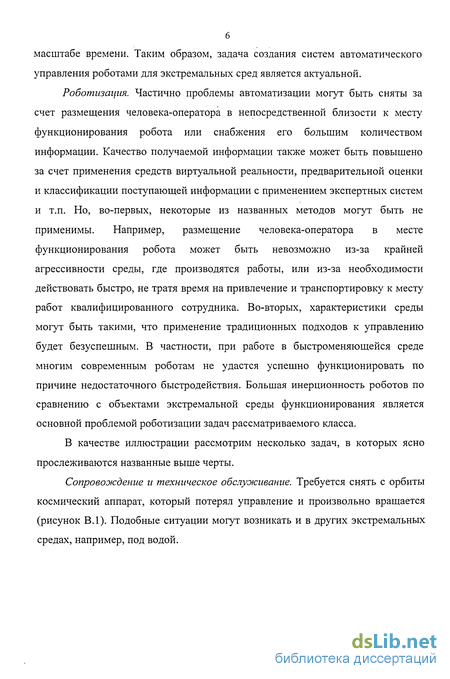 6

масштабе времени. Таким образом, задача создания систем автоматического управления роботами для экстремальных сред является актуальной.

Роботизация. Частично проблемы автоматизации могут быть сняты за счет размещения человека-оператора в непосредственной близости к месту функционирования робота или снабжения его большим количеством информации. Качество получаемой информации также может быть повышено за счет применения средств виртуальной реальности, предварительной оценки и классификации поступающей информации с применением экспертных систем и т.п. Но, во-первых, некоторые из названных методов могут быть не применимы. Например, размещение человека-оператора в месте функционирования робота может быть невозможно из-за крайней агрессивности среды, где производятся работы, или из-за необходимости действовать быстро, не тратя время на привлечение и транспортировку к месту работ квалифицированного сотрудника. Во-вторых, характеристики среды могут быть такими, что применение традиционных подходов к управлению будет безуспешным. В частности, при работе в быстроменяющейся среде многим современным роботам не удастся успешно функционировать по причине недостаточного быстродействия. Большая инерционность роботов по сравнению с объектами экстремальной среды функционирования является основной проблемой роботизации задач рассматриваемого класса.

В качестве иллюстрации рассмотрим несколько задач, в которых ясно прослеживаются названные выше черты.

Сопровождение и техническое обслуживание. Требуется снять с орбиты космический аппарат, который потерял управление и произвольно вращается (рисунок В.1). Подобные ситуации могут возникать и в других экстремальных средах, например, под водой.

dsLib.net
библиотека диссертаций